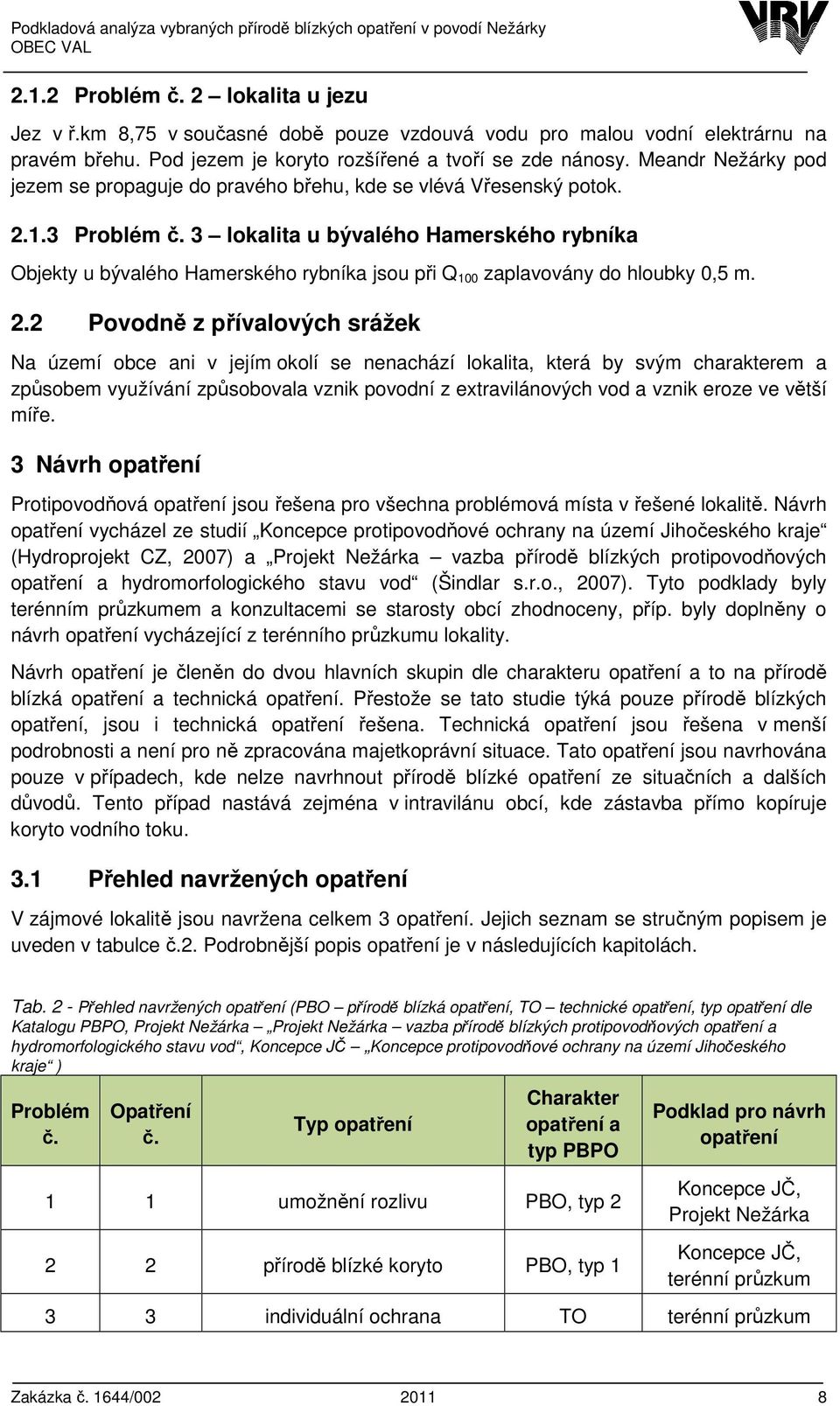 Podkladová analýza vybraných přírodě blízkých opatření v povodí Nežárky
OBEC VAL

VRV

2.1.2 Problém č. 2 – lokalita u jezu

Jez v ř.km 8,75 v současné době pouze vzdouvá vodu pro malou vodní elektrárnu na pravém břehu. Pod jezem je koryto rozšířené a tvoří se zde nánosy. Meandr Nežárky pod jezem se propaguje do pravého břehu, kde se vlévá Vřesenský potok.

2.1.3 Problém č. 3 – lokalita u bývalého Hamerského rybníka

Objekty u bývalého Hamerského rybníka jsou při $Q_{100}$ zaplavovány do hloubky 0,5 m.

2.2 Povodně z přívalových srážek

Na území obce ani v jejím okolí se nenachází lokalita, která by svým charakterem a způsobem využívání způsobovala vznik povodní z extravilánových vod a vznik eroze ve větší míře.

3 Návrh opatření

Protipovodňová opatření jsou řešena pro všechna problémová místa v řešené lokalitě. Návrh opatření vycházel ze studií „Koncepce protipovodňové ochrany na území Jihočeského kraje“ (Hydroprojekt CZ, 2007) a „Projekt Nežárka – vazba přírodě blízkých protipovodňových opatření a hydromorfologického stavu vod“ (Šindlar s.r.o., 2007). Tyto podklady byly terénním průzkumem a konzultacemi se starosty obcí zhodnoceny, příp. byly doplněny o návrh opatření vycházející z terénního průzkumu lokality.

Návrh opatření je členěn do dvou hlavních skupin dle charakteru opatření a to na přírodě blízká opatření a technická opatření. Přestože se tato studie týká pouze přírodě blízkých opatření, jsou i technická opatření řešena. Technická opatření jsou řešena v menší podrobnosti a není pro ně zpracována majetkoprávní situace. Tato opatření jsou navrhována pouze v případech, kde nelze navrhnout přírodě blízké opatření ze situačních a dalších důvodů. Tento případ nastává zejména v intravilánu obcí, kde zástavba přímo kopíruje koryto vodního toku.

3.1 Přehled navržených opatření

V zájmové lokalitě jsou navržena celkem 3 opatření. Jejich seznam se stručným popisem je uveden v tabulce č.2. Podrobnější popis opatření je v následujících kapitolách.

Tab. 2 - Přehled navržených opatření (PBO – přírodě blízká opatření, TO – technické opatření, typ opatření dle Katalogu PBPO, Projekt Nežárka – „Projekt Nežárka – vazba přírodě blízkých protipovodňových opatření a hydromorfologického stavu vod“, Koncepce JČ – „Koncepce protipovodňové ochrany na území Jihočeského kraje“ )

| Problém č. | Opatření č. | Typ opatření | Charakter opatření a typ PBPO | Podklad pro návrh opatření |
|---|---|---|---|---|
| 1 | 1 | umožnění rozlivu | PBO, typ 2 | Koncepce JČ, Projekt Nežárka |
| 2 | 2 | přírodě blízké koryto | PBO, typ 1 | Koncepce JČ, terénní průzkum |
| 3 | 3 | individuální ochrana | TO | terénní průzkum |

Zakázka č. 1644/002 2011 8